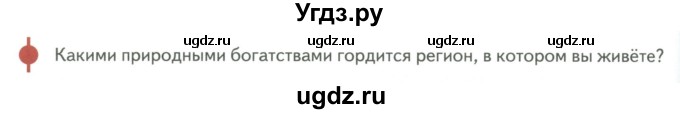 Угдз.ру

ugdz.ru ugdz.ru ugdz.ru ugdz.ru

Какими природными богатствами гордится регион, в котором вы живёте?

ugdz.ru